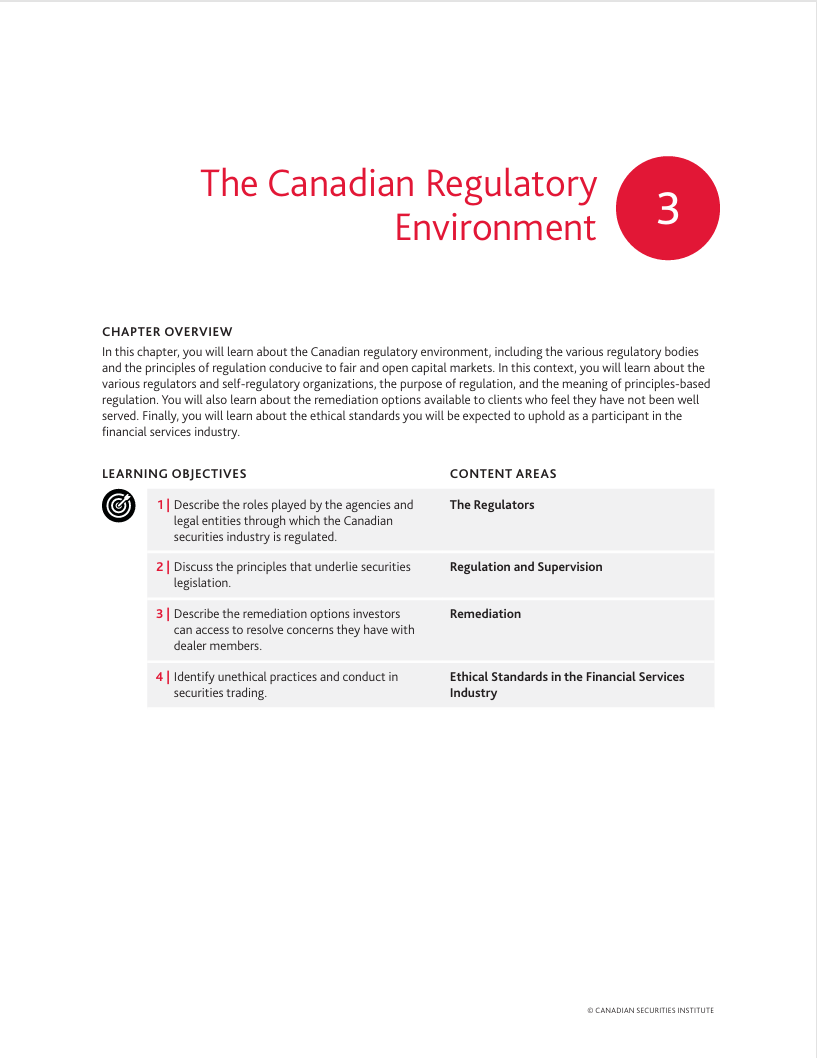 The Canadian Regulatory Environment

3

CHAPTER OVERVIEW

In this chapter, you will learn about the Canadian regulatory environment, including the various regulatory bodies and the principles of regulation conducive to fair and open capital markets. In this context, you will learn about the various regulators and self-regulatory organizations, the purpose of regulation, and the meaning of principles-based regulation. You will also learn about the remediation options available to clients who feel they have not been well served. Finally, you will learn about the ethical standards you will be expected to uphold as a participant in the financial services industry.

| LEARNING OBJECTIVES | CONTENT AREAS |
|---|---|
| 1 \| Describe the roles played by the agencies and legal entities through which the Canadian securities industry is regulated. | The Regulators |
| 2 \| Discuss the principles that underlie securities legislation. | Regulation and Supervision |
| 3 \| Describe the remediation options investors can access to resolve concerns they have with dealer members. | Remediation |
| 4 \| Identify unethical practices and conduct in securities trading. | Ethical Standards in the Financial Services Industry |

© CANADIAN SECURITIES INSTITUTE